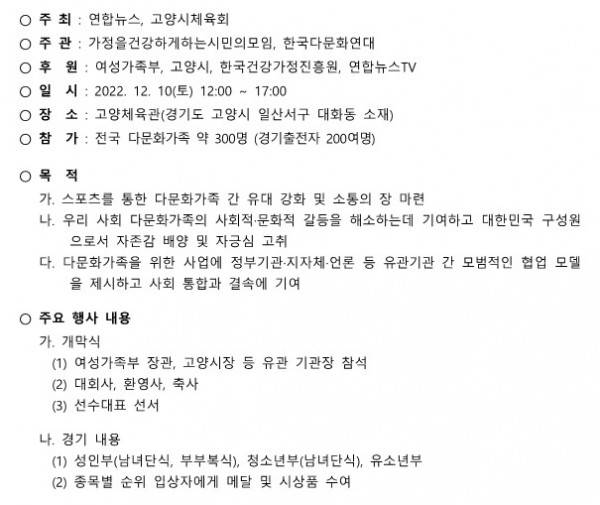 ○ 주 최 : 연합뉴스, 고양시체육회
○ 주 관 : 가정을건강하게하는시민의모임, 한국다문화연대
○ 후 원 : 여성가족부, 고양시, 한국건강가정진흥원, 연합뉴스TV
○ 일 시 : 2022. 12. 10(토) 12:00 ~ 17:00
○ 장 소 : 고양체육관(경기도 고양시 일산서구 대화동 소재)
○ 참 가 : 전국 다문화가족 약 300명 (경기출전자 200여명)

○ 목 적
가. 스포츠를 통한 다문화가족 간 유대 강화 및 소통의 장 마련
나. 우리 사회 다문화가족의 사회적·문화적 갈등을 해소하는데 기여하고 대한민국 구성원으로서 자존감 배양 및 자긍심 고취
다. 다문화가족을 위한 사업에 정부기관·지자체·언론 등 유관기관 간 모범적인 협업 모델을 제시하고 사회 통합과 결속에 기여

○ 주요 행사 내용
가. 개막식
(1) 여성가족부 장관, 고양시장 등 유관 기관장 참석
(2) 대회사, 환영사, 축사
(3) 선수대표 선서

나. 경기 내용
(1) 성인부(남녀단식, 부부복식), 청소년부(남녀단식), 유소년부
(2) 종목별 순위 입상자에게 메달 및 시상품 수여